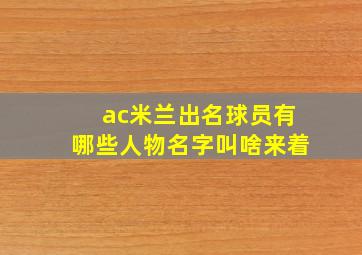 ac米兰出名球员有哪些人物名字叫啥来着